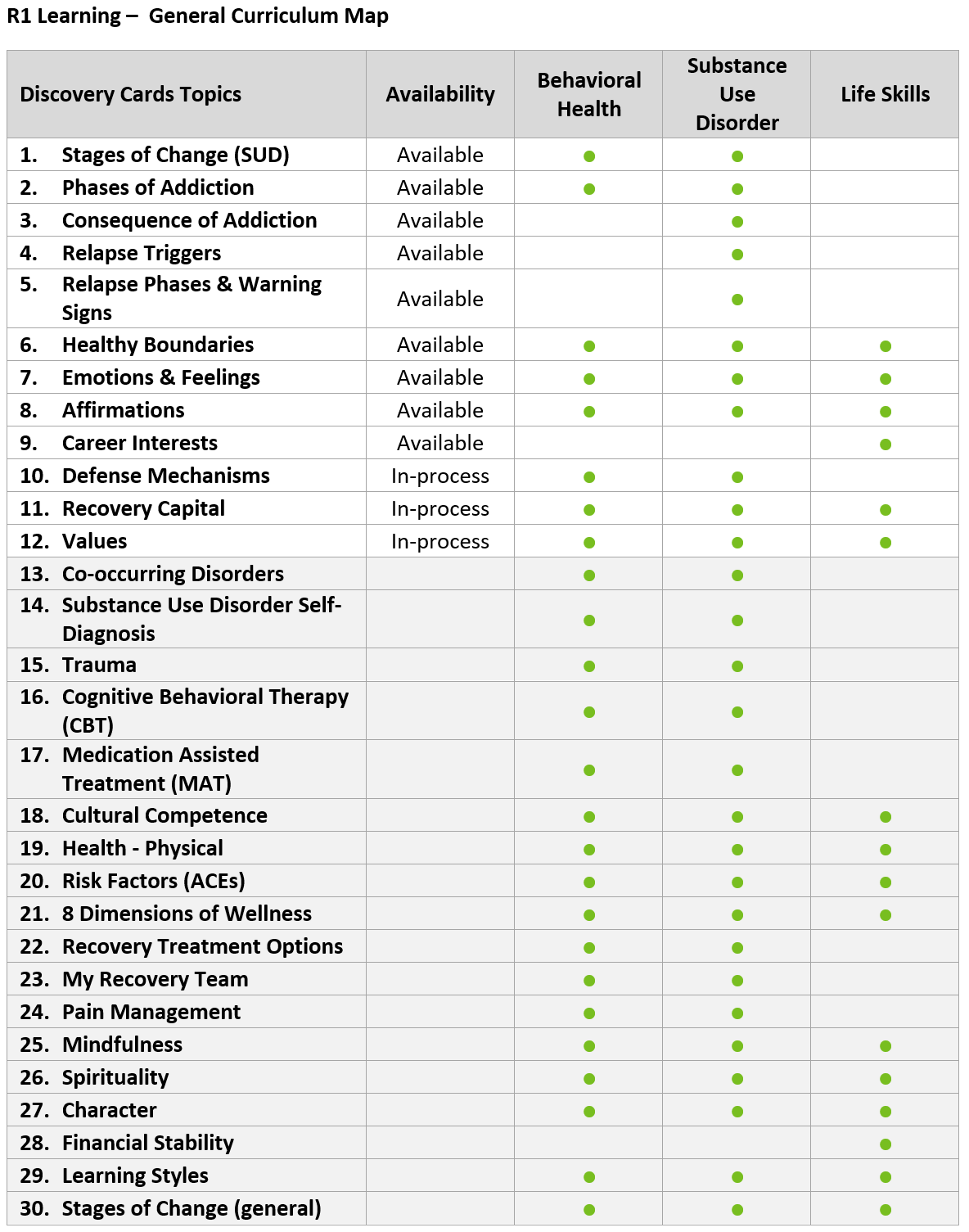 R1 Learning – General Curriculum Map

| Discovery Cards Topics | Availability | Behavioral Health | Substance Use Disorder | Life Skills |
|---|---|---|---|---|
| 1. Stages of Change (SUD) | Available | ● | ● | |
| 2. Phases of Addiction | Available | ● | ● | |
| 3. Consequence of Addiction | Available | | ● | |
| 4. Relapse Triggers | Available | | ● | |
| 5. Relapse Phases & Warning Signs | Available | | ● | |
| 6. Healthy Boundaries | Available | ● | ● | ● |
| 7. Emotions & Feelings | Available | ● | ● | ● |
| 8. Affirmations | Available | ● | ● | ● |
| 9. Career Interests | Available | | | ● |
| 10. Defense Mechanisms | In-process | ● | ● | |
| 11. Recovery Capital | In-process | ● | ● | ● |
| 12. Values | In-process | ● | ● | ● |
| 13. Co-occurring Disorders | | ● | ● | |
| 14. Substance Use Disorder Self-Diagnosis | | ● | ● | |
| 15. Trauma | | ● | ● | |
| 16. Cognitive Behavioral Therapy (CBT) | | ● | ● | |
| 17. Medication Assisted Treatment (MAT) | | ● | ● | |
| 18. Cultural Competence | | ● | ● | ● |
| 19. Health - Physical | | ● | ● | ● |
| 20. Risk Factors (ACEs) | | ● | ● | ● |
| 21. 8 Dimensions of Wellness | | ● | ● | ● |
| 22. Recovery Treatment Options | | ● | ● | |
| 23. My Recovery Team | | ● | ● | |
| 24. Pain Management | | ● | ● | |
| 25. Mindfulness | | ● | ● | ● |
| 26. Spirituality | | ● | ● | ● |
| 27. Character | | ● | ● | ● |
| 28. Financial Stability | | | | ● |
| 29. Learning Styles | | ● | ● | ● |
| 30. Stages of Change (general) | | ● | ● | ● |